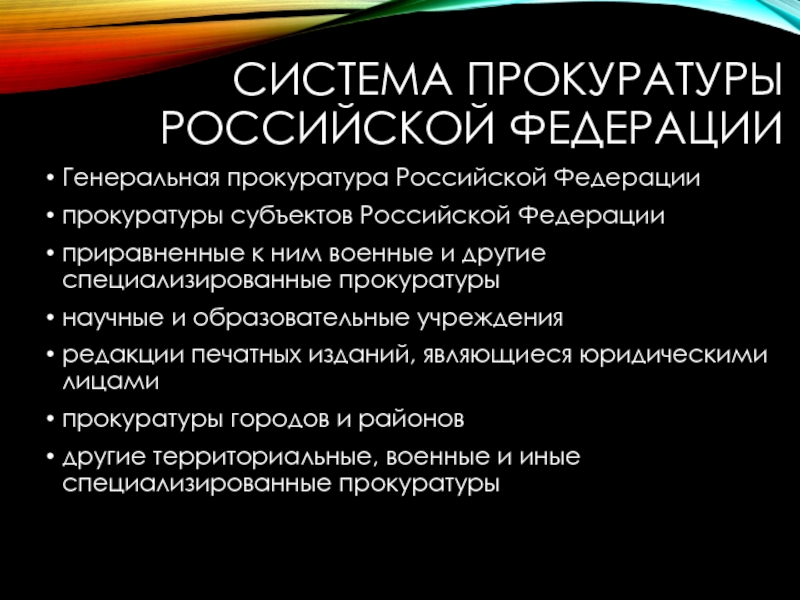 СИСТЕМА ПРОКУРАТУРЫ РОССИЙСКОЙ ФЕДЕРАЦИИ

• Генеральная прокуратура Российской Федерации
• прокуратуры субъектов Российской Федерации
• приравненные к ним военные и другие специализированные прокуратуры
• научные и образовательные учреждения
• редакции печатных изданий, являющиеся юридическими лицами
• прокуратуры городов и районов
• другие территориальные, военные и иные специализированные прокуратуры